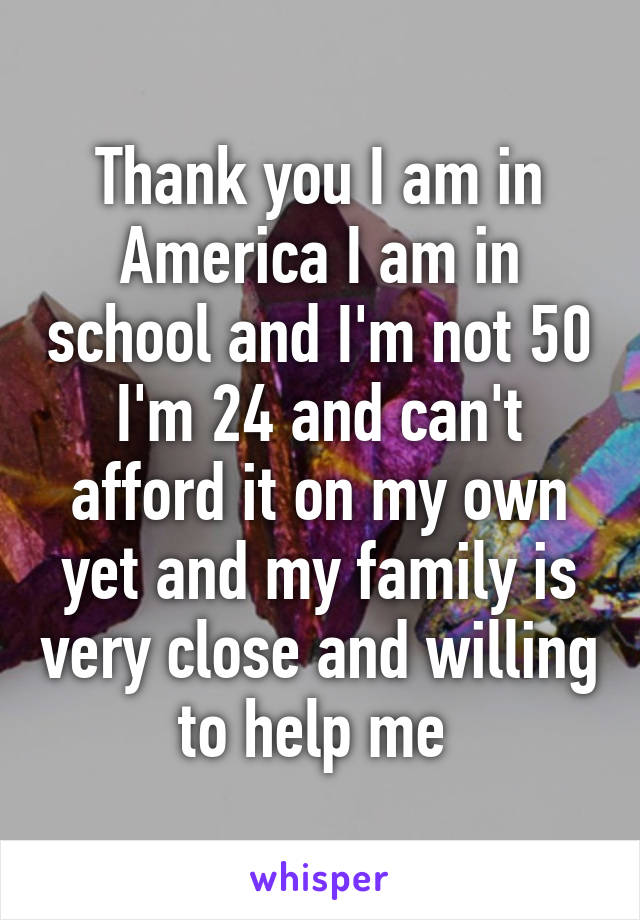 Thank you I am in America I am in school and I'm not 50 I'm 24 and can't afford it on my own yet and my family is very close and willing to help me

whisper